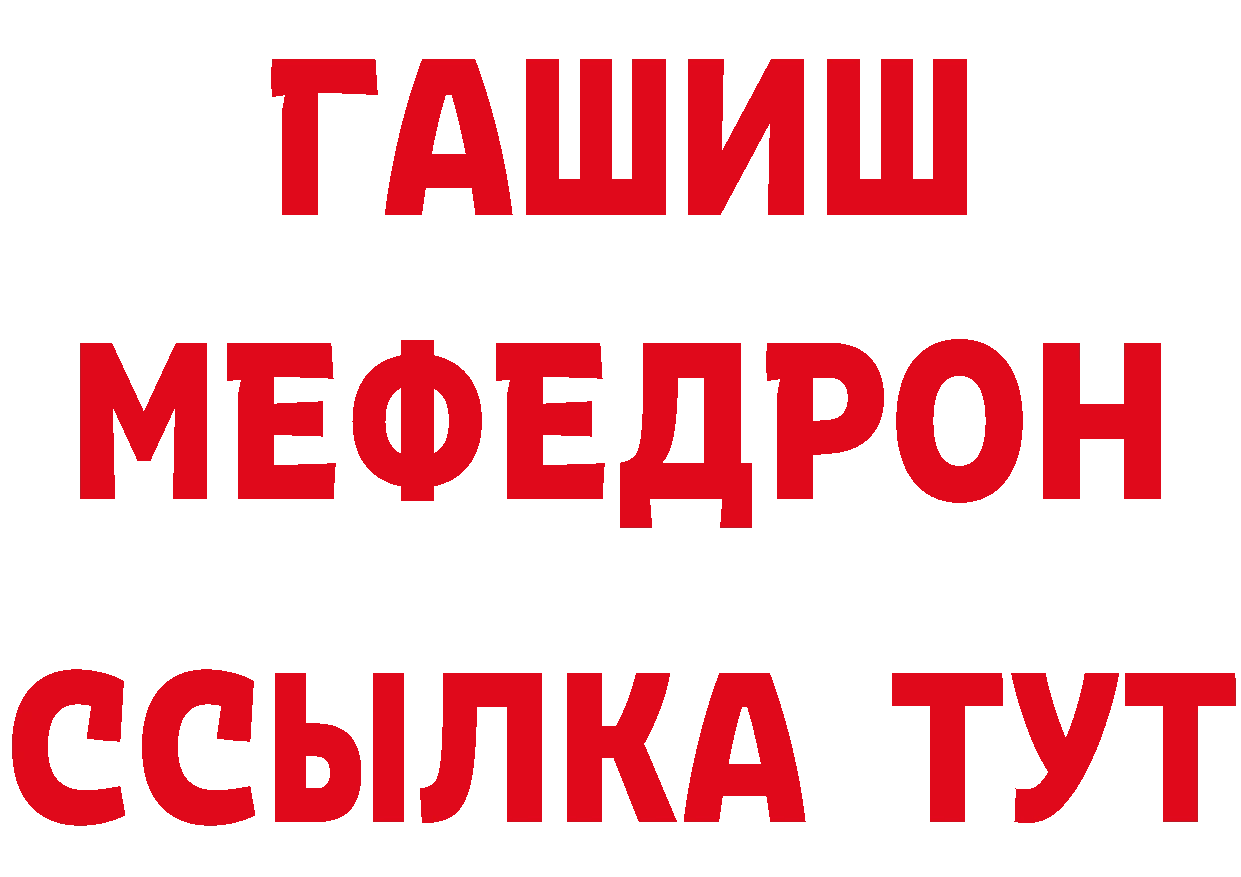 ГАШИШ
МЕФЕДРОН
ССЫЛКА ТУТ